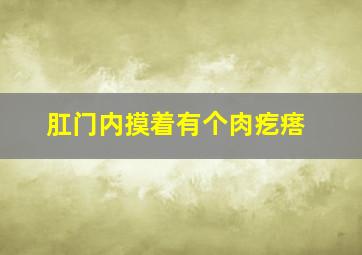 肛门内摸着有个肉疙瘩